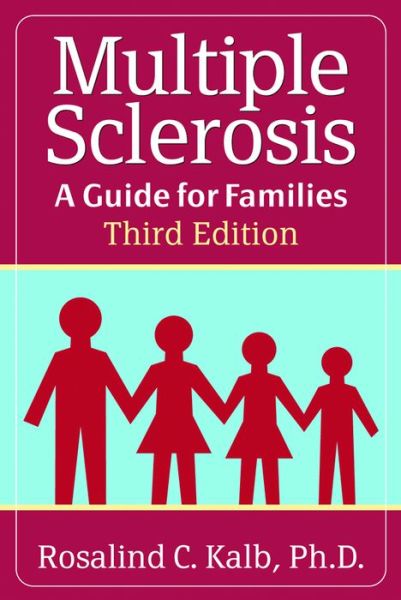 Multiple Sclerosis

A Guide for Families

Third Edition

Rosalind C. Kalb, Ph.D.